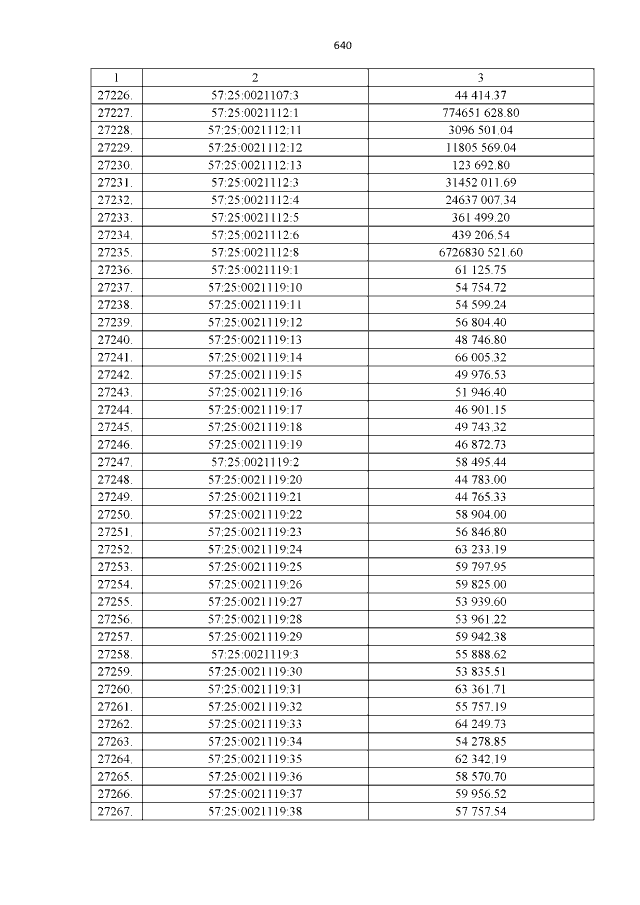 640

| 1 | 2 | 3 |
|---|---|---|
| 27226. | 57:25:0021107:3 | 44 414.37 |
| 27227. | 57:25:0021112:1 | 774651 628.80 |
| 27228. | 57:25:0021112:11 | 3096 501.04 |
| 27229. | 57:25:0021112:12 | 11805 569.04 |
| 27230. | 57:25:0021112:13 | 123 692.80 |
| 27231. | 57:25:0021112:3 | 31452 011.69 |
| 27232. | 57:25:0021112:4 | 24637 007.34 |
| 27233. | 57:25:0021112:5 | 361 499.20 |
| 27234. | 57:25:0021112:6 | 439 206.54 |
| 27235. | 57:25:0021112:8 | 6726830 521.60 |
| 27236. | 57:25:0021119:1 | 61 125.75 |
| 27237. | 57:25:0021119:10 | 54 754.72 |
| 27238. | 57:25:0021119:11 | 54 599.24 |
| 27239. | 57:25:0021119:12 | 56 804.40 |
| 27240. | 57:25:0021119:13 | 48 746.80 |
| 27241. | 57:25:0021119:14 | 66 005.32 |
| 27242. | 57:25:0021119:15 | 49 976.53 |
| 27243. | 57:25:0021119:16 | 51 946.40 |
| 27244. | 57:25:0021119:17 | 46 901.15 |
| 27245. | 57:25:0021119:18 | 49 743.32 |
| 27246. | 57:25:0021119:19 | 46 872.73 |
| 27247. | 57:25:0021119:2 | 58 495.44 |
| 27248. | 57:25:0021119:20 | 44 783.00 |
| 27249. | 57:25:0021119:21 | 44 765.33 |
| 27250. | 57:25:0021119:22 | 58 904.00 |
| 27251. | 57:25:0021119:23 | 56 846.80 |
| 27252. | 57:25:0021119:24 | 63 233.19 |
| 27253. | 57:25:0021119:25 | 59 797.95 |
| 27254. | 57:25:0021119:26 | 59 825.00 |
| 27255. | 57:25:0021119:27 | 53 939.60 |
| 27256. | 57:25:0021119:28 | 53 961.22 |
| 27257. | 57:25:0021119:29 | 59 942.38 |
| 27258. | 57:25:0021119:3 | 55 888.62 |
| 27259. | 57:25:0021119:30 | 53 835.51 |
| 27260. | 57:25:0021119:31 | 63 361.71 |
| 27261. | 57:25:0021119:32 | 55 757.19 |
| 27262. | 57:25:0021119:33 | 64 249.73 |
| 27263. | 57:25:0021119:34 | 54 278.85 |
| 27264. | 57:25:0021119:35 | 62 342.19 |
| 27265. | 57:25:0021119:36 | 58 570.70 |
| 27266. | 57:25:0021119:37 | 59 956.52 |
| 27267. | 57:25:0021119:38 | 57 757.54 |